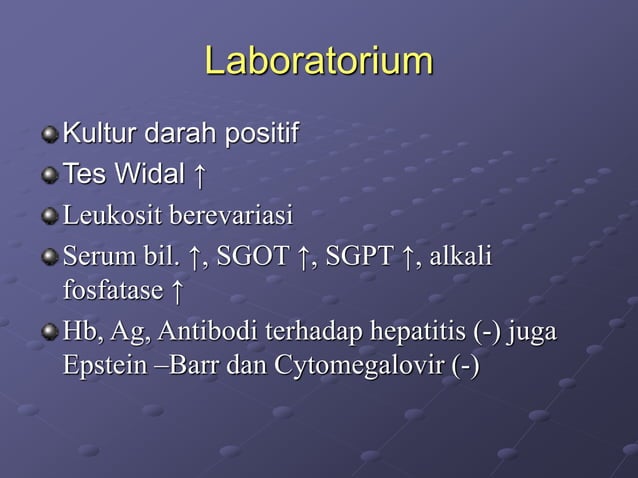 Laboratorium

Kultur darah positif

Tes Widal ↑

Leukosit berevariasi

Serum bil. ↑, SGOT ↑, SGPT ↑, alkali fosfatase ↑

Hb, Ag, Antibodi terhadap hepatitis (-) juga Epstein –Barr dan Cytomegalovir (-)